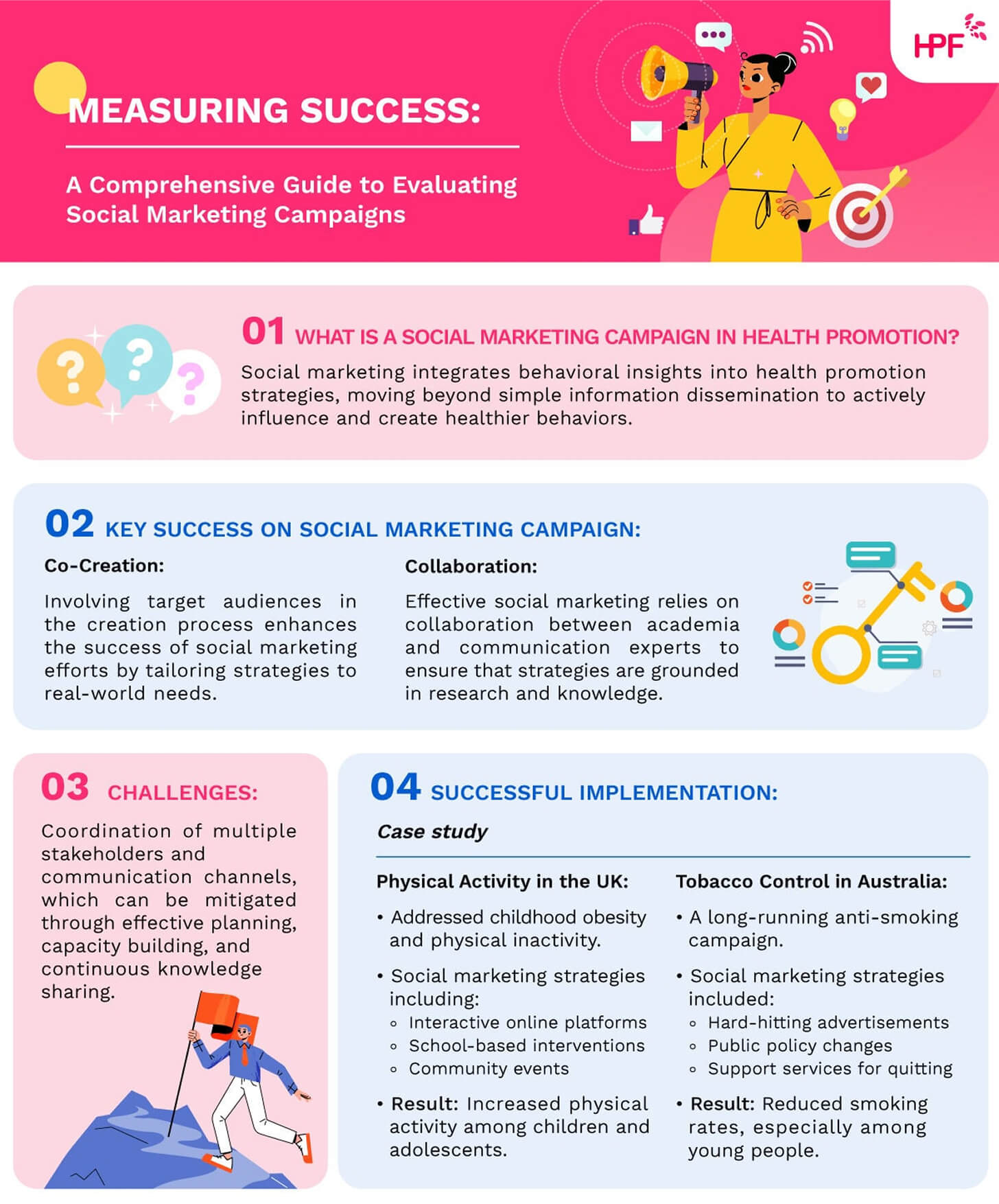 HPF

MEASURING SUCCESS:

A Comprehensive Guide to Evaluating Social Marketing Campaigns

01 WHAT IS A SOCIAL MARKETING CAMPAIGN IN HEALTH PROMOTION?

Social marketing integrates behavioral insights into health promotion strategies, moving beyond simple information dissemination to actively influence and create healthier behaviors.

02 KEY SUCCESS ON SOCIAL MARKETING CAMPAIGN:

Co-Creation:

Involving target audiences in the creation process enhances the success of social marketing efforts by tailoring strategies to real-world needs.

Collaboration:

Effective social marketing relies on collaboration between academia and communication experts to ensure that strategies are grounded in research and knowledge.

03 CHALLENGES:

Coordination of multiple stakeholders and communication channels, which can be mitigated through effective planning, capacity building, and continuous knowledge sharing.

04 SUCCESSFUL IMPLEMENTATION:

Case study

Physical Activity in the UK:

• Addressed childhood obesity and physical inactivity.
• Social marketing strategies including:
  ◦ Interactive online platforms
  ◦ School-based interventions
  ◦ Community events
• Result: Increased physical activity among children and adolescents.

Tobacco Control in Australia:

• A long-running anti-smoking campaign.
• Social marketing strategies included:
  ◦ Hard-hitting advertisements
  ◦ Public policy changes
  ◦ Support services for quitting
• Result: Reduced smoking rates, especially among young people.